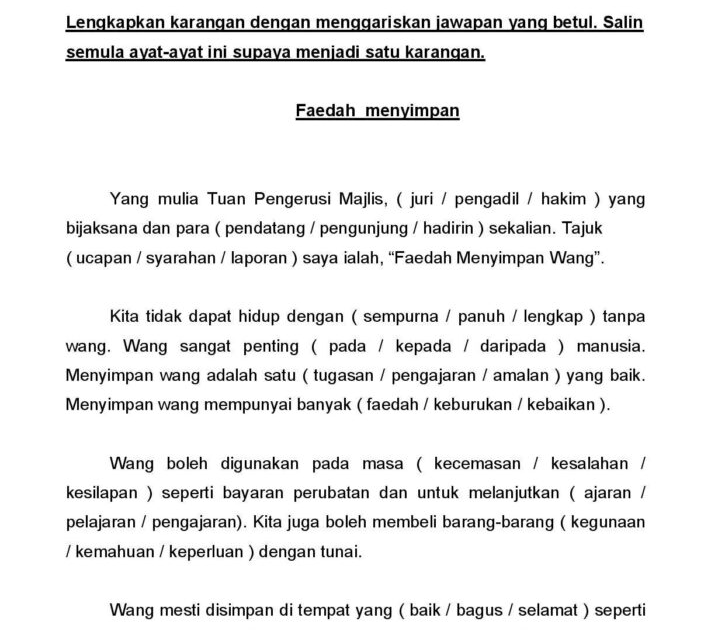 Lengkapkan karangan dengan menggariskan jawapan yang betul. Salin semula ayat-ayat ini supaya menjadi satu karangan.

Faedah menyimpan

Yang mulia Tuan Pengerusi Majlis, ( juri / pengadil / hakim ) yang bijaksana dan para ( pendatang / pengunjung / hadirin ) sekalian. Tajuk ( ucapan / syarahan / laporan ) saya ialah, “Faedah Menyimpan Wang”.

Kita tidak dapat hidup dengan ( sempurna / panuh / lengkap ) tanpa wang. Wang sangat penting ( pada / kepada / daripada ) manusia. Menyimpan wang adalah satu ( tugasan / pengajaran / amalan ) yang baik. Menyimpan wang mempunyai banyak ( faedah / keburukan / kebaikan ).

Wang boleh digunakan pada masa ( kecemasan / kesalahan / kesilapan ) seperti bayaran perubatan dan untuk melanjutkan ( ajaran / pelajaran / pengajaran). Kita juga boleh membeli barang-barang ( kegunaan / kemahuan / keperluan ) dengan tunai.

Wang mesti disimpan di tempat yang ( baik / bagus / selamat ) seperti